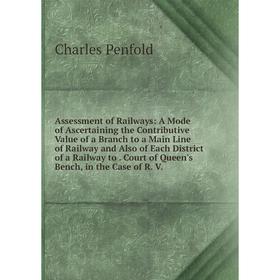 Charles Penfold

Assessment of Railways: A Mode of Ascertaining the Contributive Value of a Branch to a Main Line of Railway and Also of Each District of a Railway to . Court of Queen's Bench, in the Case of R. V.